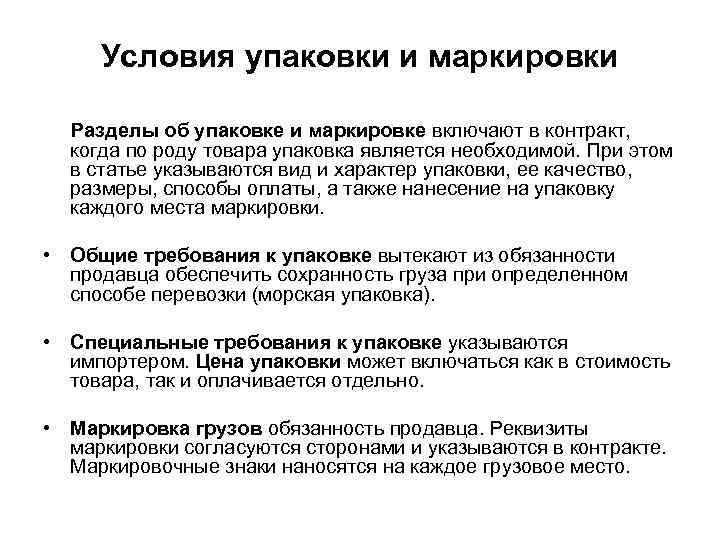 Условия упаковки и маркировки

Разделы об упаковке и маркировке включают в контракт, когда по роду товара упаковка является необходимой. При этом в статье указываются вид и характер упаковки, ее качество, размеры, способы оплаты, а также нанесение на упаковку каждого места маркировки.

• Общие требования к упаковке вытекают из обязанности продавца обеспечить сохранность груза при определенном способе перевозки (морская упаковка).

• Специальные требования к упаковке указываются импортером. Цена упаковки может включаться как в стоимость товара, так и оплачивается отдельно.

• Маркировка грузов обязанность продавца. Реквизиты маркировки согласуются сторонами и указываются в контракте. Маркировочные знаки наносятся на каждое грузовое место.